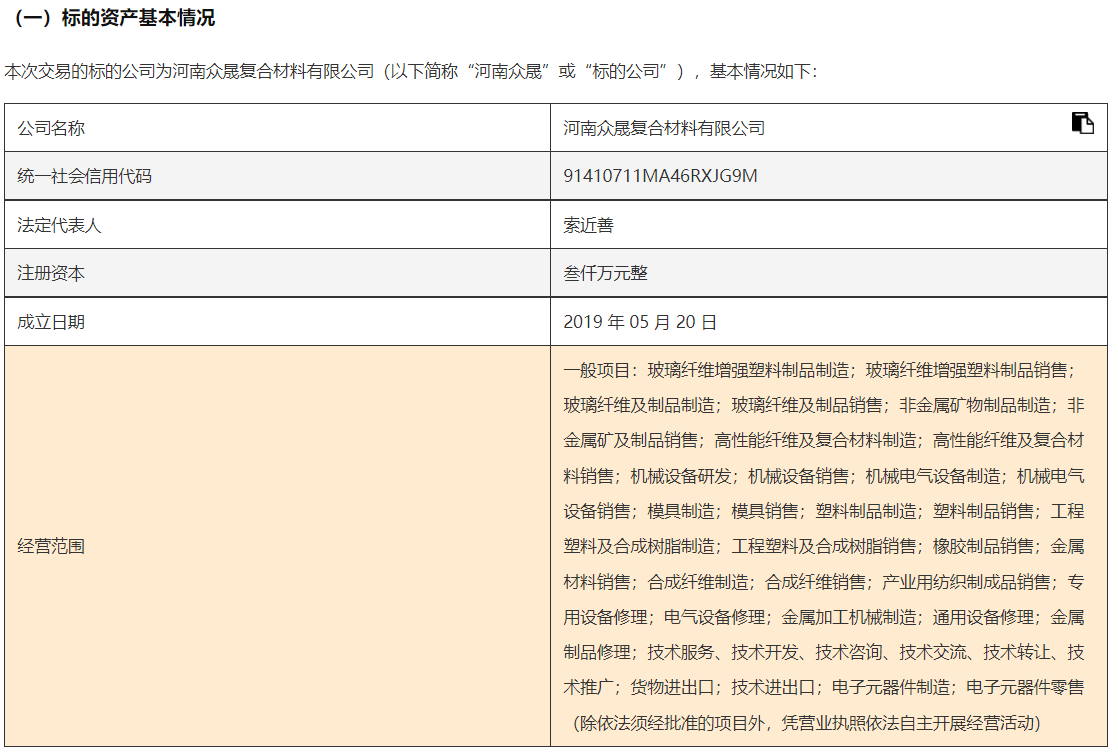 （一）标的资产基本情况

本次交易的标的公司为河南众晟复合材料有限公司（以下简称“河南众晟”或“标的公司”），基本情况如下：

| 公司名称 | 河南众晟复合材料有限公司 |
|---|---|
| 统一社会信用代码 | 91410711MA46RXJG9M |
| 法定代表人 | 索近善 |
| 注册资本 | 叁仟万元整 |
| 成立日期 | 2019 年 05 月 20 日 |
| 经营范围 | 一般项目：玻璃纤维增强塑料制品制造；玻璃纤维增强塑料制品销售；玻璃纤维及制品制造；玻璃纤维及制品销售；非金属矿物制品制造；非金属矿及制品销售；高性能纤维及复合材料制造；高性能纤维及复合材料销售；机械设备研发；机械设备销售；机械电气设备制造；机械电气设备销售；模具制造；模具销售；塑料制品制造；塑料制品销售；工程塑料及合成树脂制造；工程塑料及合成树脂销售；橡胶制品销售；金属材料销售；合成纤维制造；合成纤维销售；产业用纺织制成品销售；专用设备修理；电气设备修理；金属加工机械制造；通用设备修理；金属制品修理；技术服务、技术开发、技术咨询、技术交流、技术转让、技术推广；货物进出口；技术进出口；电子元器件制造；电子元器件零售（除依法须经批准的项目外，凭营业执照依法自主开展经营活动） |